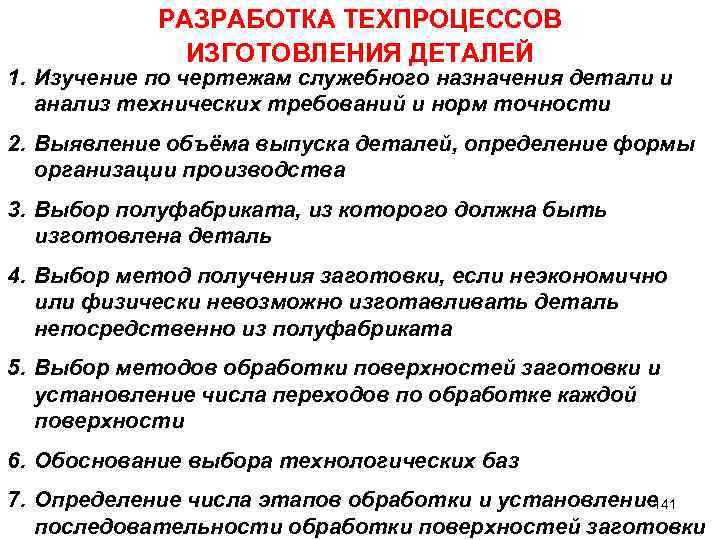 РАЗРАБОТКА ТЕХПРОЦЕССОВ ИЗГОТОВЛЕНИЯ ДЕТАЛЕЙ

1. Изучение по чертежам служебного назначения детали и анализ технических требований и норм точности

2. Выявление объёма выпуска деталей, определение формы организации производства

3. Выбор полуфабриката, из которого должна быть изготовлена деталь

4. Выбор метод получения заготовки, если неэкономично или физически невозможно изготавливать деталь непосредственно из полуфабриката

5. Выбор методов обработки поверхностей заготовки и установление числа переходов по обработке каждой поверхности

6. Обоснование выбора технологических баз

7. Определение числа этапов обработки и установление последовательности обработки поверхностей заготовки

141